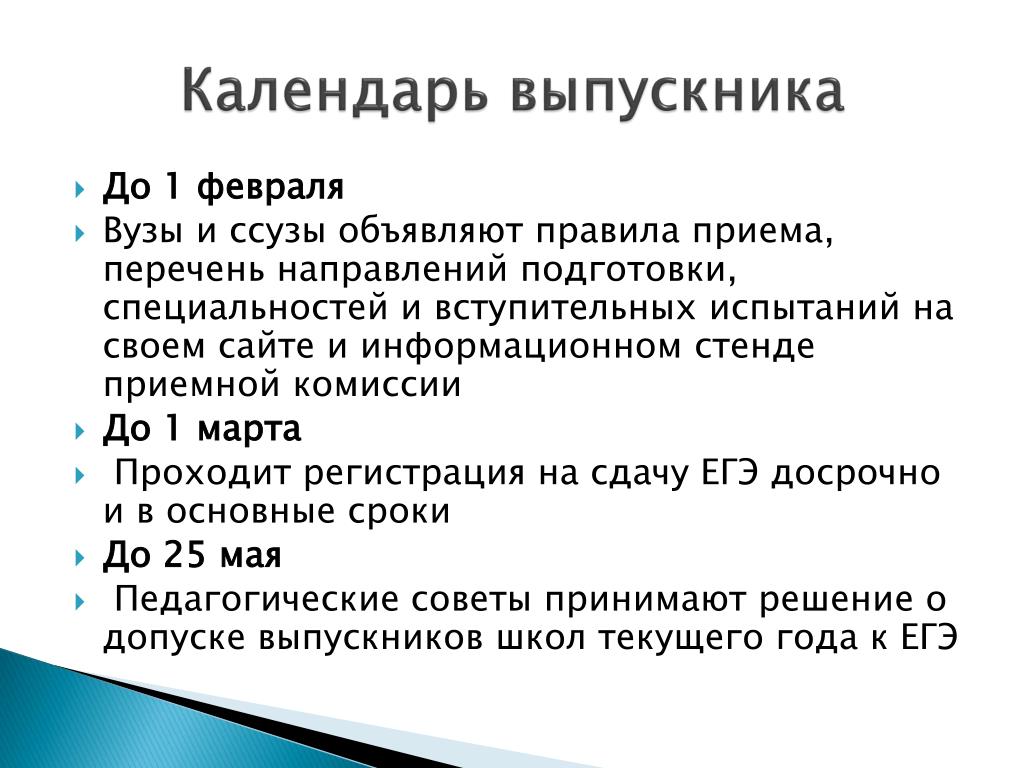 Календарь выпускника

До 1 февраля

Вузы и ссузы объявляют правила приема, перечень направлений подготовки, специальностей и вступительных испытаний на своем сайте и информационном стенде приемной комиссии

До 1 марта

Проходит регистрация на сдачу ЕГЭ досрочно и в основные сроки

До 25 мая

Педагогические советы принимают решение о допуске выпускников школ текущего года к ЕГЭ